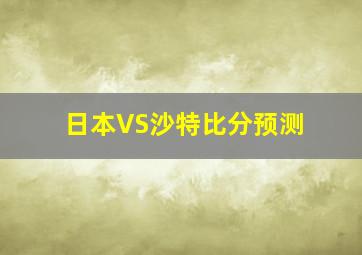 日本VS沙特比分预测